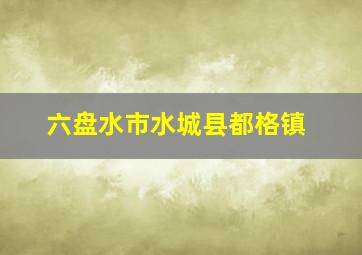 六盘水市水城县都格镇